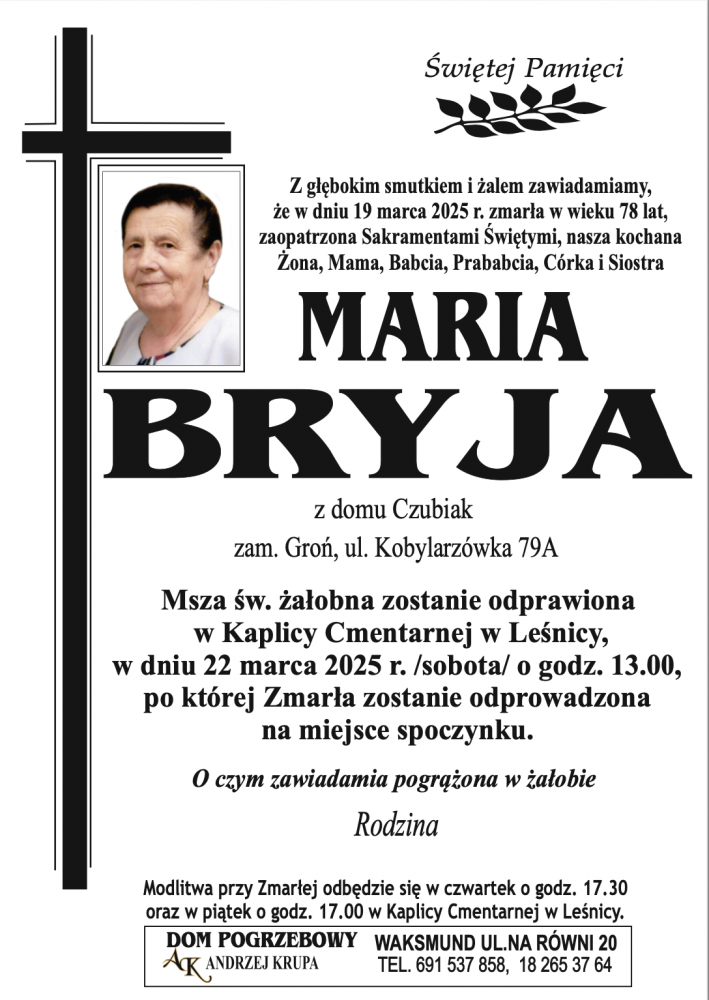 Świętej Pamięci

Z głębokim smutkiem i żalem zawiadamiamy, że w dniu 19 marca 2025 r. zmarła w wieku 78 lat, zaopatrzona Sakramentami Świętymi, nasza kochana Żona, Mama, Babcia, Prababcia, Córka i Siostra

MARIA
BRYJA

z domu Czubiak
zam. Groń, ul. Kobylarzówka 79A

Msza św. żałobna zostanie odprawiona w Kaplicy Cmentarnej w Leśnicy, w dniu 22 marca 2025 r. /sobota/ o godz. 13.00, po której Zmarła zostanie odprowadzona na miejsce spoczynku.

O czym zawiadamia pogrążona w żałobie

Rodzina

Modlitwa przy Zmarłej odbędzie się w czwartek o godz. 17.30 oraz w piątek o godz. 17.00 w Kaplicy Cmentarnej w Leśnicy.

DOM POGRZEBOWY
AK ANDRZEJ KRUPA
WAKSMUND UL.NA RÓWNI 20
TEL. 691 537 858, 18 265 37 64